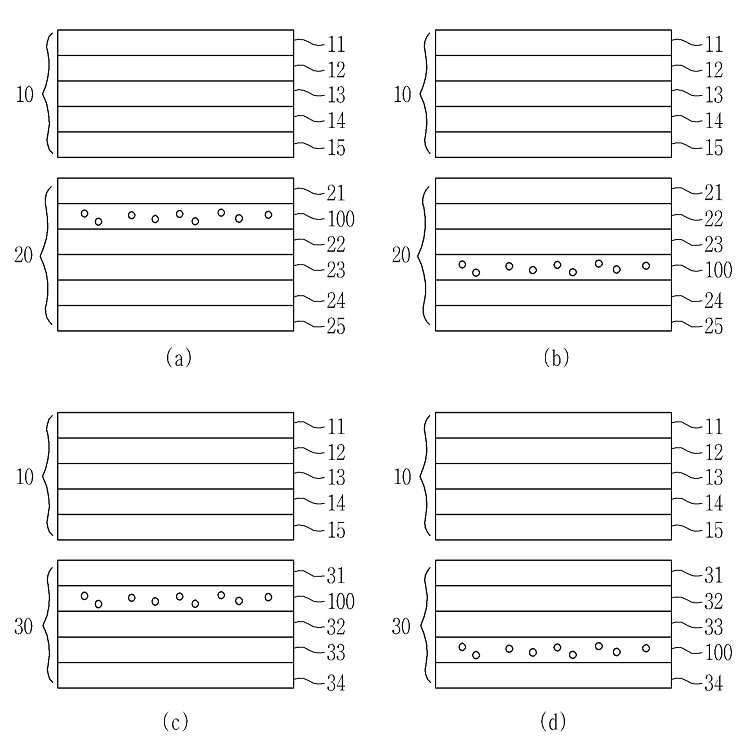 10
11
12
13
14
15
20
21
100
22
23
24
25
(a)

10
11
12
13
14
15
20
21
22
23
100
24
25
(b)

10
11
12
13
14
15
30
31
100
32
33
34
(c)

10
11
12
13
14
15
30
31
32
33
100
34
(d)